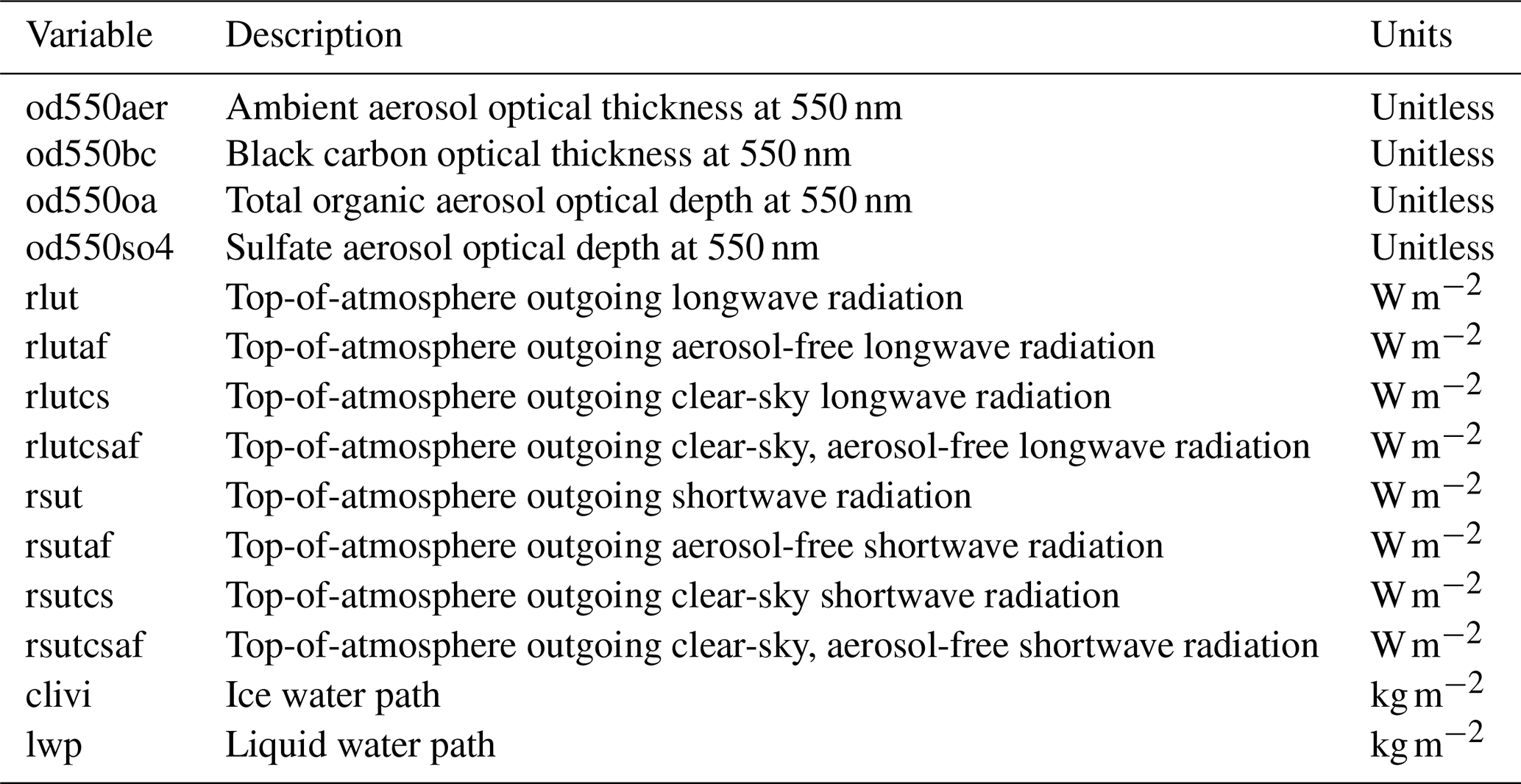 | Variable | Description | Units |
|---|---|---|
| od550aer | Ambient aerosol optical thickness at 550 nm | Unitless |
| od550bc | Black carbon optical thickness at 550 nm | Unitless |
| od550oa | Total organic aerosol optical depth at 550 nm | Unitless |
| od550so4 | Sulfate aerosol optical depth at 550 nm | Unitless |
| rlut | Top-of-atmosphere outgoing longwave radiation | $W\,m^{-2}$ |
| rlutaf | Top-of-atmosphere outgoing aerosol-free longwave radiation | $W\,m^{-2}$ |
| rlutcs | Top-of-atmosphere outgoing clear-sky longwave radiation | $W\,m^{-2}$ |
| rlutcsaf | Top-of-atmosphere outgoing clear-sky, aerosol-free longwave radiation | $W\,m^{-2}$ |
| rsut | Top-of-atmosphere outgoing shortwave radiation | $W\,m^{-2}$ |
| rsutaf | Top-of-atmosphere outgoing aerosol-free shortwave radiation | $W\,m^{-2}$ |
| rsutcs | Top-of-atmosphere outgoing clear-sky shortwave radiation | $W\,m^{-2}$ |
| rsutcsaf | Top-of-atmosphere outgoing clear-sky, aerosol-free shortwave radiation | $W\,m^{-2}$ |
| clivi | Ice water path | $kg\,m^{-2}$ |
| lwp | Liquid water path | $kg\,m^{-2}$ |